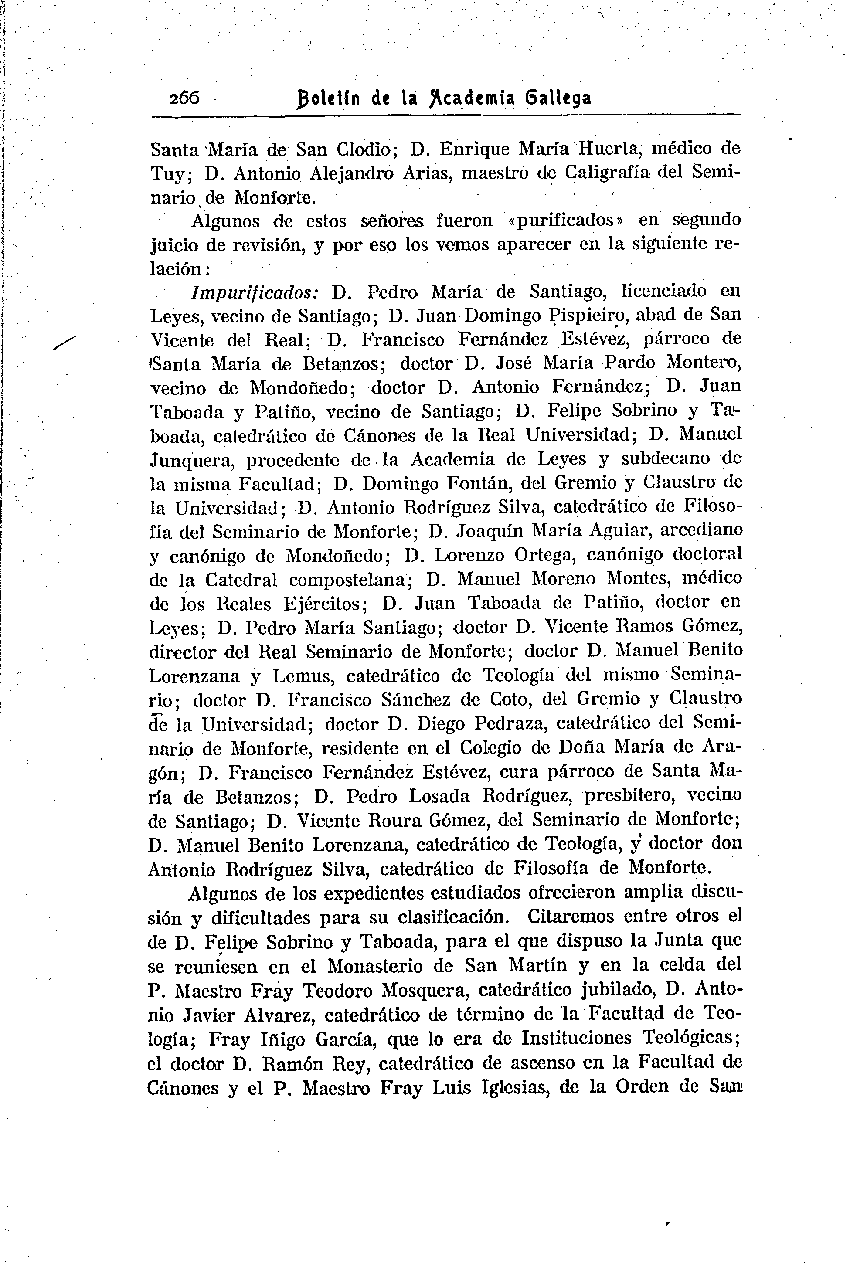 266 Boletín de la Academia Gallega

Santa María de San Clodio; D. Enrique María Huerta, médico de Tuy; D. Antonio Alejandro Arias, maestro de Caligrafía del Seminario de Monforte.

Algunos de estos señores fueron «purificados» en segundo juicio de revisión, y por eso los vemos aparecer en la siguiente relación:

Impurificados: D. Pedro María de Santiago, licenciado en Leyes, vecino de Santiago; D. Juan Domingo Pispieiro, abad de San Vicente del Real; D. Francisco Fernández Estévez, párroco de Santa María de Betanzos; doctor D. José María Pardo Montero, vecino de Mondoñedo; doctor D. Antonio Fernández; D. Juan Taboada y Patiño, vecino de Santiago; D. Felipe Sobrino y Taboada, catedrático de Cánones de la Real Universidad; D. Manuel Junquera, procedente de la Academia de Leyes y subdecano de la misma Facultad; D. Domingo Fontán, del Gremio y Claustro de la Universidad; D. Antonio Rodríguez Silva, catedrático de Filosofía del Seminario de Monforte; D. Joaquín María Aguiar, arcediano y canónigo de Mondoñedo; D. Lorenzo Ortega, canónigo doctoral de la Catedral compostelana; D. Manuel Moreno Montes, médico de los Reales Ejércitos; D. Juan Taboada de Patiño, doctor en Leyes; D. Pedro María Santiago; doctor D. Vicente Ramos Gómez, director del Real Seminario de Monforte; doctor D. Manuel Benito Lorenzana y Lemus, catedrático de Teología del mismo Seminario; doctor D. Francisco Sánchez de Coto, del Gremio y Claustro de la Universidad; doctor D. Diego Pedraza, catedrático del Seminario de Monforte, residente en el Colegio de Doña María de Aragón; D. Francisco Fernández Estévez, cura párroco de Santa María de Betanzos; D. Pedro Losada Rodríguez, presbítero, vecino de Santiago; D. Vicente Roura Gómez, del Seminario de Monforte; D. Manuel Benito Lorenzana, catedrático de Teología, y doctor don Antonio Rodríguez Silva, catedrático de Filosofía de Monforte.

Algunos de los expedientes estudiados ofrecieron amplia discusión y dificultades para su clasificación. Citaremos entre otros el de D. Felipe Sobrino y Taboada, para el que dispuso la Junta que se reuniesen en el Monasterio de San Martín y en la celda del P. Maestro Fray Teodoro Mosquera, catedrático jubilado, D. Antonio Javier Alvarez, catedrático de término de la Facultad de Teología; Fray Iñigo García, que lo era de Instituciones Teológicas; el doctor D. Ramón Rey, catedrático de ascenso en la Facultad de Cánones y el P. Maestro Fray Luis Iglesias, de la Orden de San